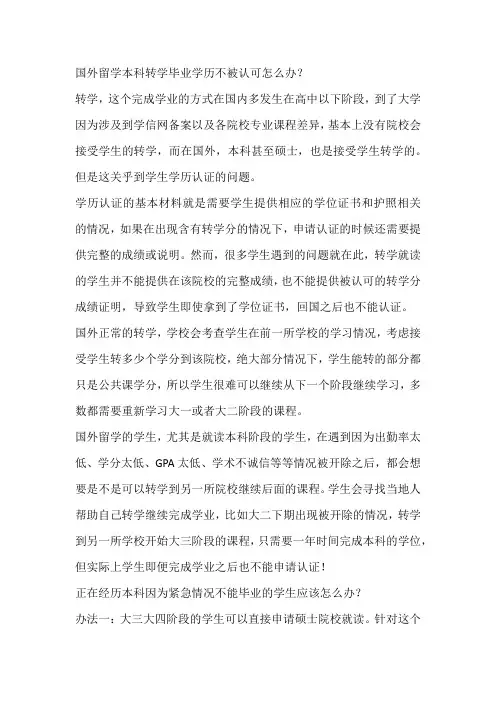 国外留学本科转学毕业学历不被认可怎么办？

转学，这个完成学业的方式在国内多发生在高中以下阶段，到了大学因为涉及到学信网备案以及各院校专业课程差异，基本上没有院校会接受学生的转学，而在国外，本科甚至硕士，也是接受学生转学的。但是这关乎到学生学历认证的问题。

学历认证的基本材料就是需要学生提供相应的学位证书和护照相关的情况，如果在出现含有转学分的情况下，申请认证的时候还需要提供完整的成绩或说明。然而，很多学生遇到的问题就在此，转学就读的学生并不能提供在该院校的完整成绩，也不能提供被认可的转学分成绩证明，导致学生即使拿到了学位证书，回国之后也不能认证。

国外正常的转学，学校会考查学生在前一所学校的学习情况，考虑接受学生转多少个学分到该院校，绝大部分情况下，学生能转的部分都只是公共课学分，所以学生很难可以继续从下一个阶段继续学习，多数都需要重新学习大一或者大二阶段的课程。

国外留学的学生，尤其是就读本科阶段的学生，在遇到因为出勤率太低、学分太低、GPA 太低、学术不诚信等等情况被开除之后，都会想要是不是可以转学到另一所院校继续后面的课程。学生会寻找当地人帮助自己转学继续完成学业，比如大二下期出现被开除的情况，转学到另一所学校开始大三阶段的课程，只需要一年时间完成本科的学位，但实际上学生即便完成学业之后也不能申请认证！

正在经历本科因为紧急情况不能毕业的学生应该怎么办？

办法一：大三大四阶段的学生可以直接申请硕士院校就读。针对这个